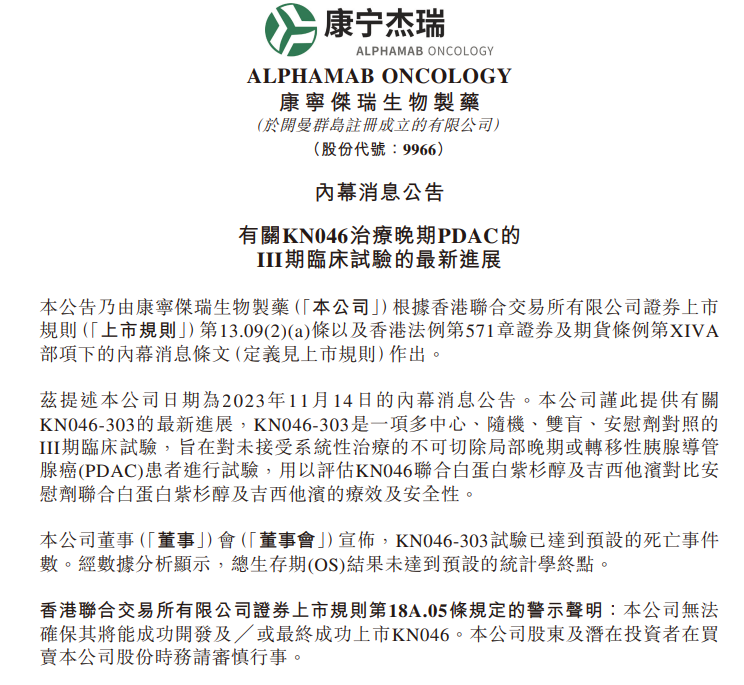 康宁杰瑞
ALPHAMAB ONCOLOGY

ALPHAMAB ONCOLOGY
康寧傑瑞生物製藥
(於開曼群島註冊成立的有限公司)
(股份代號：9966)

內幕消息公告

有關KN046治療晚期PDAC的
III期臨床試驗的最新進展

本公告乃由康寧傑瑞生物製藥(「本公司」)根據香港聯合交易所有限公司證券上市規則(「上市規則」)第13.09(2)(a)條以及香港法例第571章證券及期貨條例第XIVA部項下的內幕消息條文(定義見上市規則)作出。

茲提述本公司日期為2023年11月14日的內幕消息公告。本公司謹此提供有關KN046-303的最新進展，KN046-303是一項多中心、隨機、雙盲、安慰劑對照的III期臨床試驗，旨在對未接受系統性治療的不可切除局部晚期或轉移性胰腺導管腺癌(PDAC)患者進行試驗，用以評估KN046聯合白蛋白紫杉醇及吉西他濱對比安慰劑聯合白蛋白紫杉醇及吉西他濱的療效及安全性。

本公司董事(「董事」)會(「董事會」)宣佈，KN046-303試驗已達到預設的死亡事件數。經數據分析顯示，總生存期(OS)結果未達到預設的統計學終點。

香港聯合交易所有限公司證券上市規則第18A.05條規定的警示聲明：本公司無法確保其將能成功開發及／或最終成功上市KN046。本公司股東及潛在投資者在買賣本公司股份時務請審慎行事。